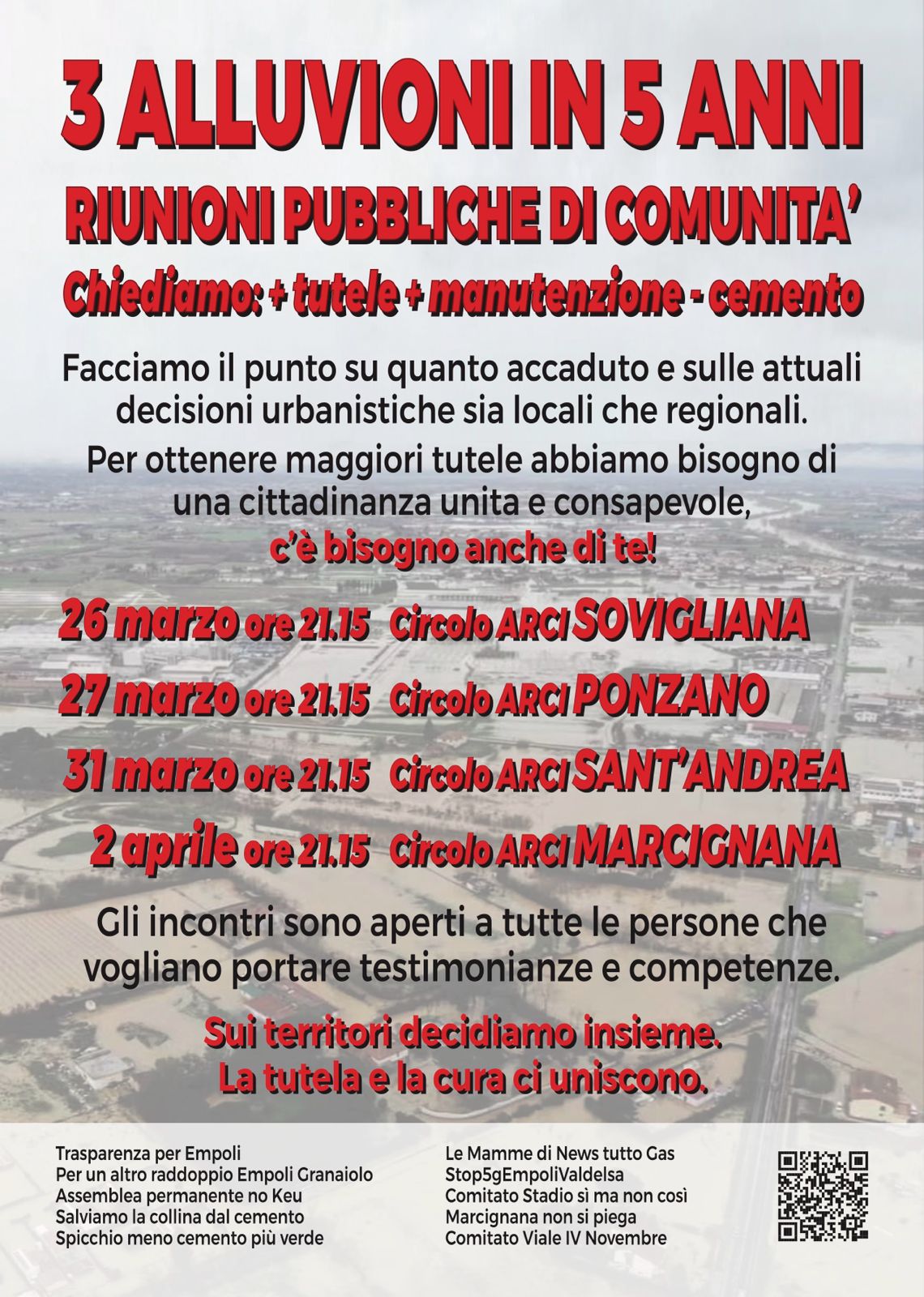 3 ALLUVIONI IN 5 ANNI

RIUNIONI PUBBLICHE DI COMUNITA'

Chiediamo: + tutele + manutenzione - cemento

Facciamo il punto su quanto accaduto e sulle attuali decisioni urbanistiche sia locali che regionali.

Per ottenere maggiori tutele abbiamo bisogno di una cittadinanza unita e consapevole,

c'è bisogno anche di te!

26 marzo ore 21.15 Circolo ARCI SOVIGLIANA

27 marzo ore 21.15 Circolo ARCI PONZANO

31 marzo ore 21.15 Circolo ARCI SANT'ANDREA

2 aprile ore 21.15 Circolo ARCI MARCIGNANA

Gli incontri sono aperti a tutte le persone che vogliano portare testimonianze e competenze.

Sui territori decidiamo insieme.
La tutela e la cura ci uniscono.

Trasparenza per Empoli
Per un altro raddoppio Empoli Granaiolo
Assemblea permanente no Keu
Salviamo la collina dal cemento
Spicchio meno cemento più verde

Le Mamme di News tutto Gas
Stop5gEmpoliValdelsa
Comitato Stadio sì ma non così
Marcignana non si piega
Comitato Viale IV Novembre